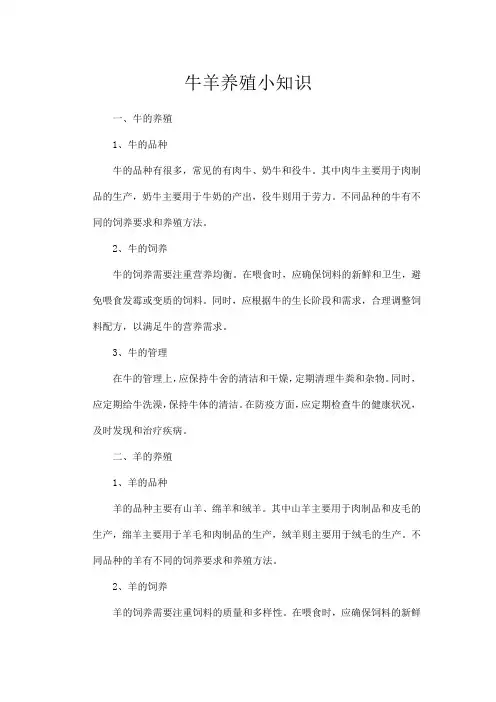 牛羊养殖小知识

一、牛的养殖

1、牛的品种

牛的品种有很多，常见的有肉牛、奶牛和役牛。其中肉牛主要用于肉制品的生产，奶牛主要用于牛奶的产出，役牛则用于劳力。不同品种的牛有不同的饲养要求和养殖方法。

2、牛的饲养

牛的饲养需要注重营养均衡。在喂食时，应确保饲料的新鲜和卫生，避免喂食发霉或变质的饲料。同时，应根据牛的生长阶段和需求，合理调整饲料配方，以满足牛的营养需求。

3、牛的管理

在牛的管理上，应保持牛舍的清洁和干燥，定期清理牛粪和杂物。同时，应定期给牛洗澡，保持牛体的清洁。在防疫方面，应定期检查牛的健康状况，及时发现和治疗疾病。

二、羊的养殖

1、羊的品种

羊的品种主要有山羊、绵羊和绒羊。其中山羊主要用于肉制品和皮毛的生产，绵羊主要用于羊毛和肉制品的生产，绒羊则主要用于绒毛的生产。不同品种的羊有不同的饲养要求和养殖方法。

2、羊的饲养

羊的饲养需要注重饲料的质量和多样性。在喂食时，应确保饲料的新鲜